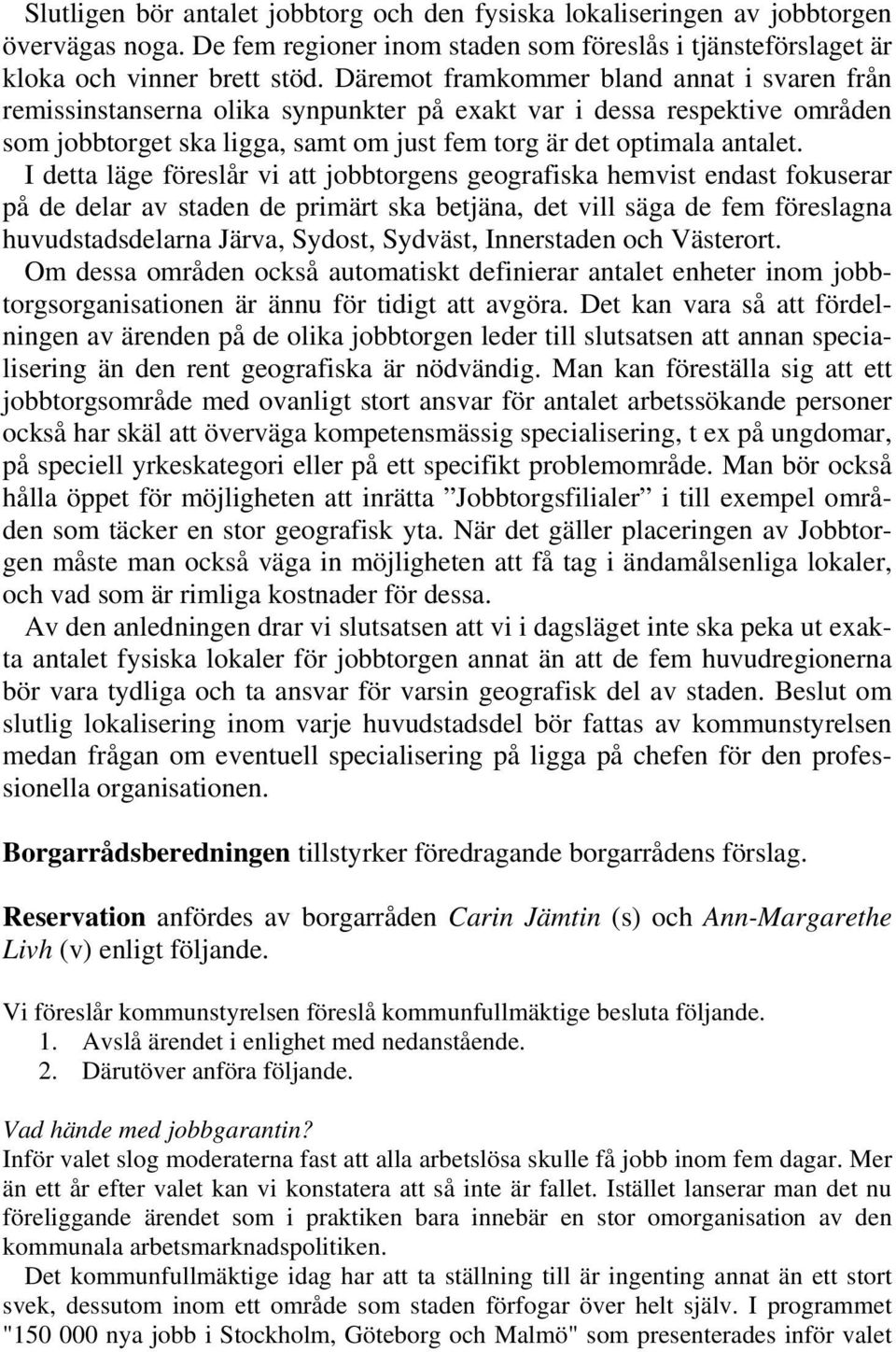 Slutligen bör antalet jobbtorg och den fysiska lokaliseringen av jobbtorgen övervägas noga. De fem regioner inom staden som föreslås i tjänsteförslaget är kloka och vinner brett stöd. Däremot framkommer bland annat i svaren från remissinstanserna olika synpunkter på exakt var i dessa respektive områden som jobbtorget ska ligga, samt om just fem torg är det optimala antalet.

I detta läge föreslår vi att jobbtorgens geografiska hemvist endast fokuserar på de delar av staden de primärt ska betjäna, det vill säga de fem föreslagna huvudstadsdelarna Järva, Sydost, Sydväst, Innerstaden och Västerort.

Om dessa områden också automatiskt definierar antalet enheter inom jobbtorgsorganisationen är ännu för tidigt att avgöra. Det kan vara så att fördelningen av ärenden på de olika jobbtorgen leder till slutsatsen att annan specialisering än den rent geografiska är nödvändig. Man kan föreställa sig att ett jobbtorgsområde med ovanligt stort ansvar för antalet arbetssökande personer också har skäl att överväga kompetensmässig specialisering, t ex på ungdomar, på speciell yrkeskategori eller på ett specifikt problemområde. Man bör också hålla öppet för möjligheten att inrätta ”Jobbtorgsfilialer” i till exempel områden som täcker en stor geografisk yta. När det gäller placeringen av Jobbtorgen måste man också väga in möjligheten att få tag i ändamålsenliga lokaler, och vad som är rimliga kostnader för dessa.

Av den anledningen drar vi slutsatsen att vi i dagsläget inte ska peka ut exakta antalet fysiska lokaler för jobbtorgen annat än att de fem huvudregionerna bör vara tydliga och ta ansvar för varsin geografisk del av staden. Beslut om slutlig lokalisering inom varje huvudstadsdel bör fattas av kommunstyrelsen medan frågan om eventuell specialisering på ligga på chefen för den professionella organisationen.

Borgarrådsberedningen tillstyrker föredragande borgarrådens förslag.

Reservation anfördes av borgarråden Carin Jämtin (s) och Ann-Margarethe Livh (v) enligt följande.

Vi föreslår kommunstyrelsen föreslå kommunfullmäktige besluta följande.
1. Avslå ärendet i enlighet med nedanstående.
2. Därutöver anföra följande.

Vad hände med jobbgarantin?
Inför valet slog moderaterna fast att alla arbetslösa skulle få jobb inom fem dagar. Mer än ett år efter valet kan vi konstatera att så inte är fallet. Istället lanserar man det nu föreliggande ärendet som i praktiken bara innebär en stor omorganisation av den kommunala arbetsmarknadspolitiken.

Det kommunfullmäktige idag har att ta ställning till är ingenting annat än ett stort svek, dessutom inom ett område som staden förfogar över helt själv. I programmet "150 000 nya jobb i Stockholm, Göteborg och Malmö" som presenterades inför valet